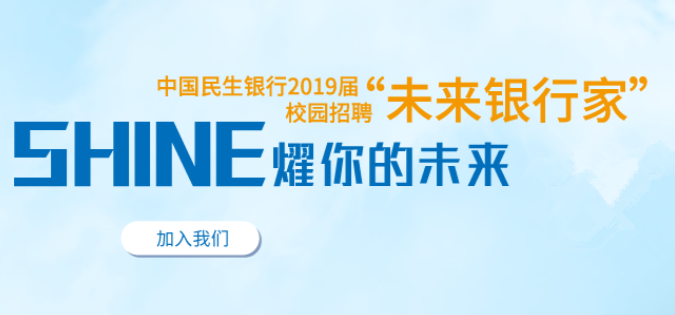 中国民生银行2019届
校园招聘 “未来银行家”

SHINE 耀你的未来

加入我们